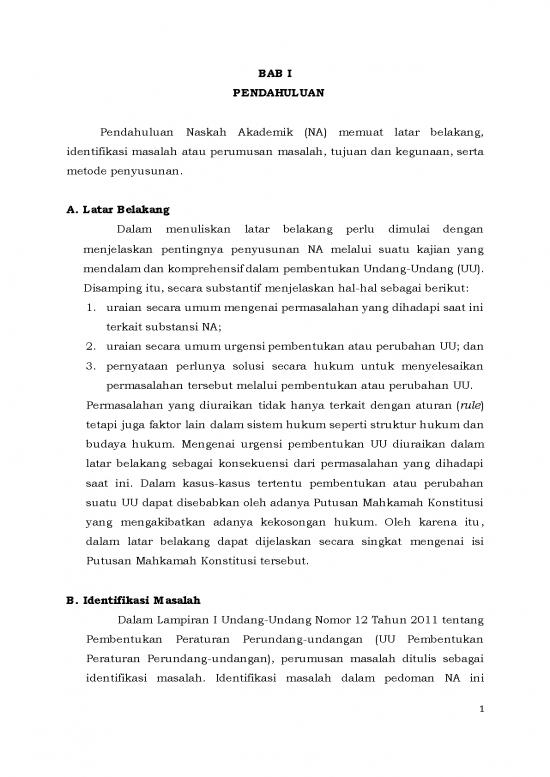 BAB I
PENDAHULUAN

Pendahuluan Naskah Akademik (NA) memuat latar belakang, identifikasi masalah atau perumusan masalah, tujuan dan kegunaan, serta metode penyusunan.

A. Latar Belakang

Dalam menuliskan latar belakang perlu dimulai dengan menjelaskan pentingnya penyusunan NA melalui suatu kajian yang mendalam dan komprehensif dalam pembentukan Undang-Undang (UU). Disamping itu, secara substantif menjelaskan hal-hal sebagai berikut:

1. uraian secara umum mengenai permasalahan yang dihadapi saat ini terkait substansi NA;
2. uraian secara umum urgensi pembentukan atau perubahan UU; dan
3. pernyataan perlunya solusi secara hukum untuk menyelesaikan permasalahan tersebut melalui pembentukan atau perubahan UU.

Permasalahan yang diuraikan tidak hanya terkait dengan aturan (rule) tetapi juga faktor lain dalam sistem hukum seperti struktur hukum dan budaya hukum. Mengenai urgensi pembentukan UU diuraikan dalam latar belakang sebagai konsekuensi dari permasalahan yang dihadapi saat ini. Dalam kasus-kasus tertentu pembentukan atau perubahan suatu UU dapat disebabkan oleh adanya Putusan Mahkamah Konstitusi yang mengakibatkan adanya kekosongan hukum. Oleh karena itu, dalam latar belakang dapat dijelaskan secara singkat mengenai isi Putusan Mahkamah Konstitusi tersebut.

B. Identifikasi Masalah

Dalam Lampiran I Undang-Undang Nomor 12 Tahun 2011 tentang Pembentukan Peraturan Perundang-undangan (UU Pembentukan Peraturan Perundang-undangan), perumusan masalah ditulis sebagai identifikasi masalah. Identifikasi masalah dalam pedoman NA ini

1